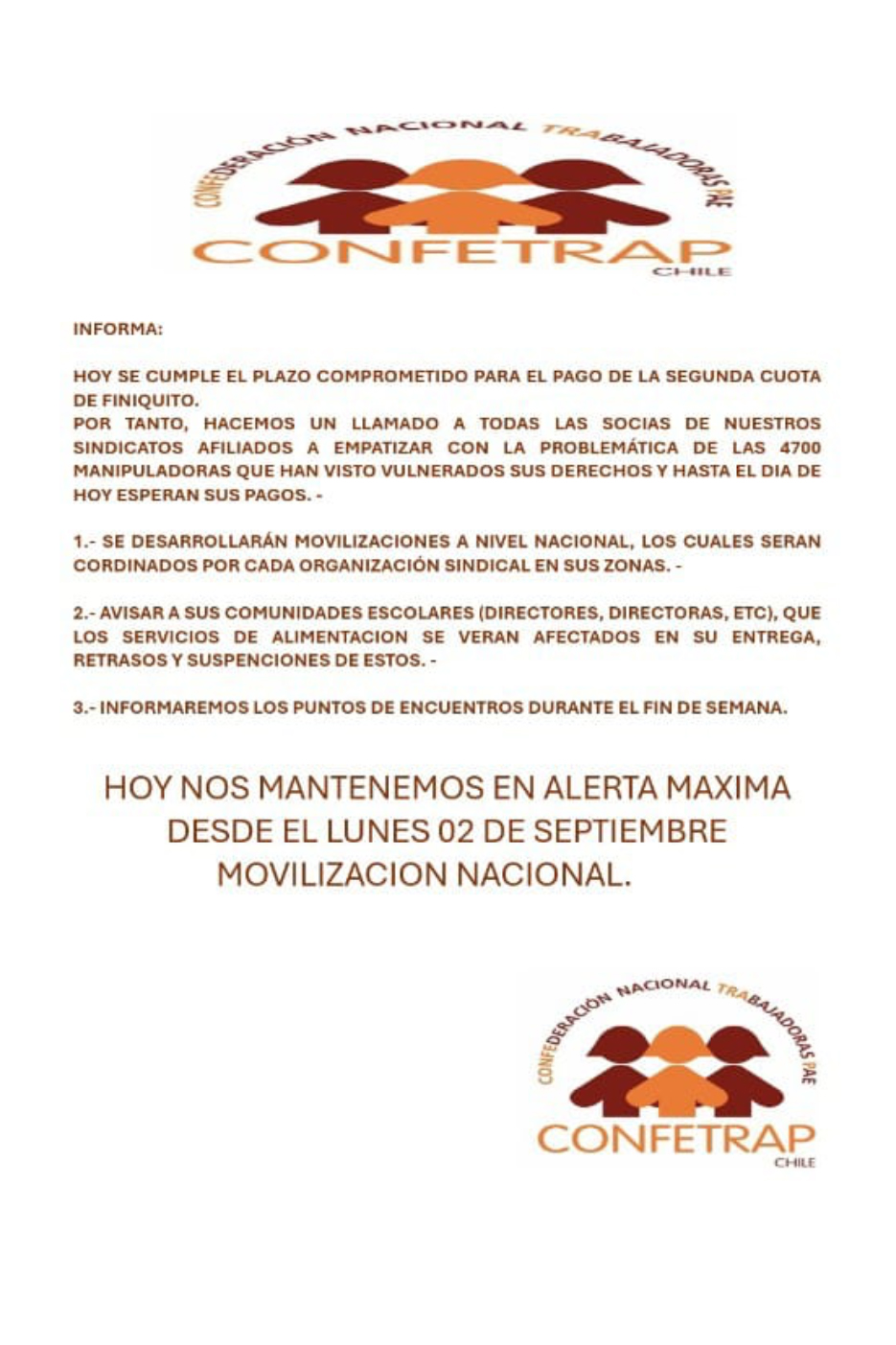 CONFEDERACIÓN NACIONAL TRABAJADORAS PAE
CONFETRAP
CHILE

INFORMA:

HOY SE CUMPLE EL PLAZO COMPROMETIDO PARA EL PAGO DE LA SEGUNDA CUOTA DE FINIQUITO.
POR TANTO, HACEMOS UN LLAMADO A TODAS LAS SOCIAS DE NUESTROS SINDICATOS AFILIADOS A EMPATIZAR CON LA PROBLEMÁTICA DE LAS 4700 MANIPULADORAS QUE HAN VISTO VULNERADOS SUS DERECHOS Y HASTA EL DIA DE HOY ESPERAN SUS PAGOS. -

1.- SE DESARROLLARÁN MOVILIZACIONES A NIVEL NACIONAL, LOS CUALES SERAN CORDINADOS POR CADA ORGANIZACIÓN SINDICAL EN SUS ZONAS. -

2.- AVISAR A SUS COMUNIDADES ESCOLARES (DIRECTORES, DIRECTORAS, ETC), QUE LOS SERVICIOS DE ALIMENTACION SE VERAN AFECTADOS EN SU ENTREGA, RETRASOS Y SUSPENCIONES DE ESTOS. -

3.- INFORMAREMOS LOS PUNTOS DE ENCUENTROS DURANTE EL FIN DE SEMANA.

HOY NOS MANTENEMOS EN ALERTA MAXIMA
DESDE EL LUNES 02 DE SEPTIEMBRE
MOVILIZACION NACIONAL.

CONFEDERACIÓN NACIONAL TRABAJADORAS PAE
CONFETRAP
CHILE